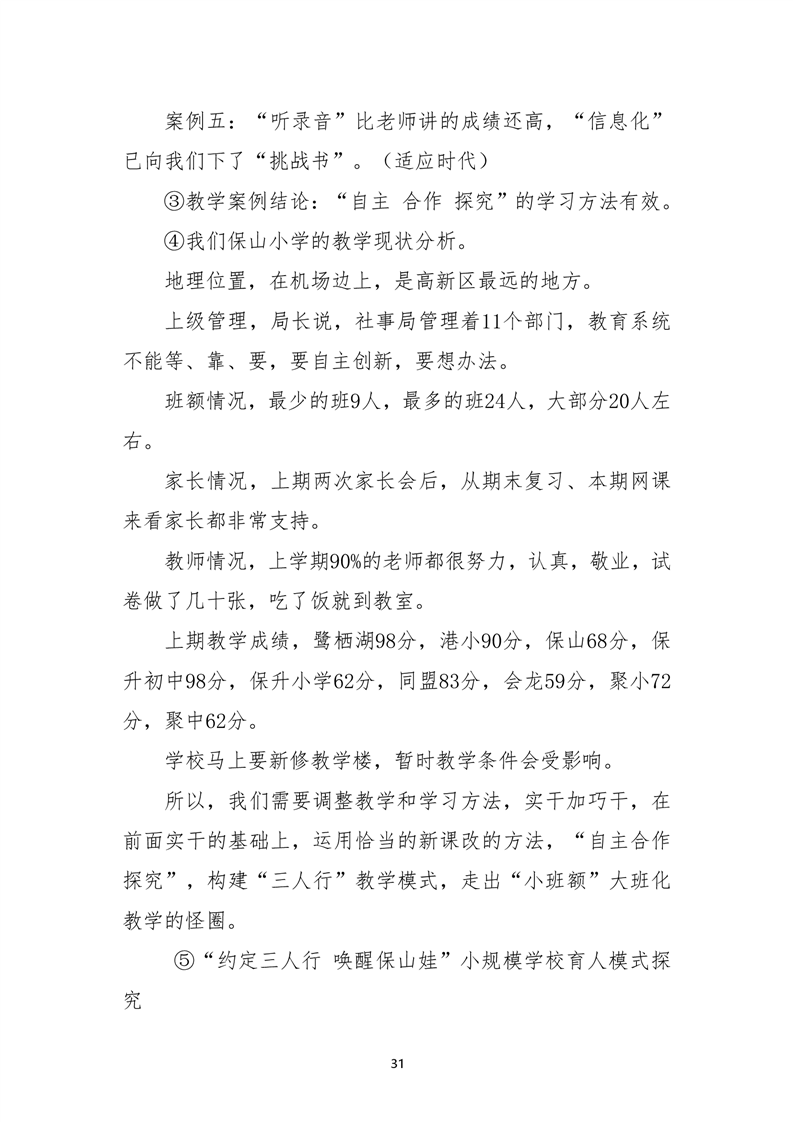 案例五：“听录音”比老师讲的成绩还高，“信息化”已向我们下了“挑战书”。（适应时代）

③教学案例结论：“自主 合作 探究”的学习方法有效。

④我们保山小学的教学现状分析。

地理位置，在机场边上，是高新区最远的地方。

上级管理，局长说，社事局管理着11个部门，教育系统不能等、靠、要，要自主创新，要想办法。

班额情况，最少的班9人，最多的班24人，大部分20人左右。

家长情况，上期两次家长会后，从期末复习、本期网课来看家长都非常支持。

教师情况，上学期90%的老师都很努力，认真，敬业，试卷做了几十张，吃了饭就到教室。

上期教学成绩，鹭栖湖98分，港小90分，保山68分，保升初中98分，保升小学62分，同盟83分，会龙59分，聚小72分，聚中62分。

学校马上要新修教学楼，暂时教学条件会受影响。

所以，我们需要调整教学和学习方法，实干加巧干，在前面实干的基础上，运用恰当的新课改的方法，“自主合作探究”，构建“三人行”教学模式，走出“小班额”大班化教学的怪圈。

⑤“约定三人行 唤醒保山娃”小规模学校育人模式探究

31